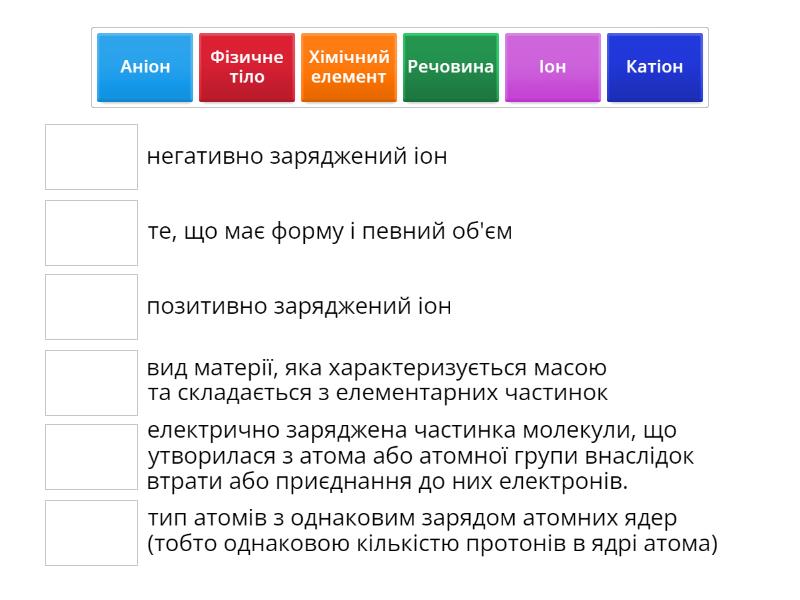 Аніон
Фізичне тіло
Хімічний елемент
Речовина
Іон
Катіон

негативно заряджений іон

те, що має форму і певний об'єм

позитивно заряджений іон

вид матерії, яка характеризується масою та складається з елементарних частинок

електрично заряджена частинка молекули, що утворилася з атома або атомної групи внаслідок втрати або приєднання до них електронів.

тип атомів з однаковим зарядом атомних ядер (тобто однаковою кількістю протонів в ядрі атома)